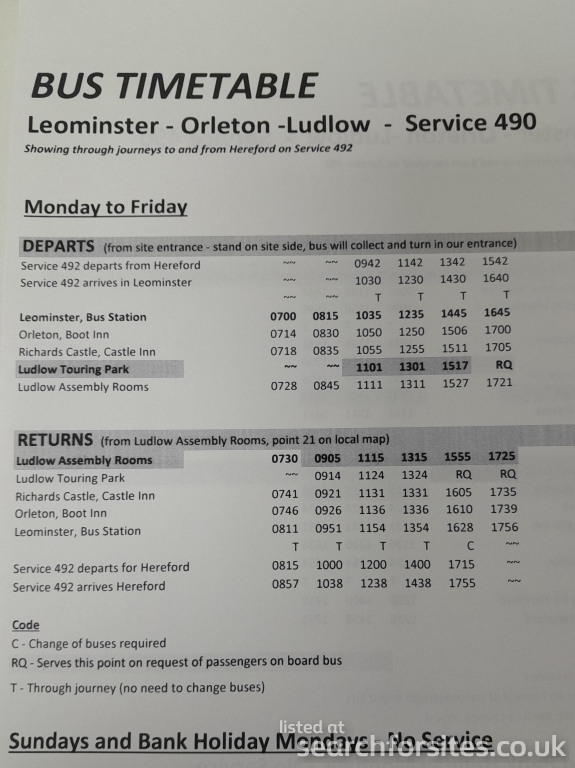 BUS TIMETABLE

Leominster - Orleton -Ludlow - Service 490

Showing through journeys to and from Hereford on Service 492

Monday to Friday

DEPARTS (from site entrance - stand on site side, bus will collect and turn in our entrance)

| | | | | | | |
|---|---|---|---|---|---|---|
| Service 492 departs from Hereford | ~~ | ~~ | 0942 | 1142 | 1342 | 1542 |
| Service 492 arrives in Leominster | ~~ | ~~ | 1030 | 1230 | 1430 | 1640 |
| | ~~ | ~~ | T | T | T | T |
| Leominster, Bus Station | 0700 | 0815 | 1035 | 1235 | 1445 | 1645 |
| Orleton, Boot Inn | 0714 | 0830 | 1050 | 1250 | 1506 | 1700 |
| Richards Castle, Castle Inn | 0718 | 0835 | 1055 | 1255 | 1511 | 1705 |
| Ludlow Touring Park | ~~ | ~~ | 1101 | 1301 | 1517 | RQ |
| Ludlow Assembly Rooms | 0728 | 0845 | 1111 | 1311 | 1527 | 1721 |

RETURNS (from Ludlow Assembly Rooms, point 21 on local map)

| | | | | | | |
|---|---|---|---|---|---|---|
| Ludlow Assembly Rooms | 0730 | 0905 | 1115 | 1315 | 1555 | 1725 |
| Ludlow Touring Park | ~~ | 0914 | 1124 | 1324 | RQ | RQ |
| Richards Castle, Castle Inn | 0741 | 0921 | 1131 | 1331 | 1605 | 1735 |
| Orleton, Boot Inn | 0746 | 0926 | 1136 | 1336 | 1610 | 1739 |
| Leominster, Bus Station | 0811 | 0951 | 1154 | 1354 | 1628 | 1756 |
| | T | T | T | T | C | ~~ |
| Service 492 departs for Hereford | 0815 | 1000 | 1200 | 1400 | 1715 | ~~ |
| Service 492 arrives Hereford | 0857 | 1038 | 1238 | 1438 | 1755 | ~~ |

Code
C - Change of buses required
RQ - Serves this point on request of passengers on board bus
T - Through journey (no need to change buses)

Sundays and Bank Holiday Mondays - No Service

listed at
searchforsites.co.uk